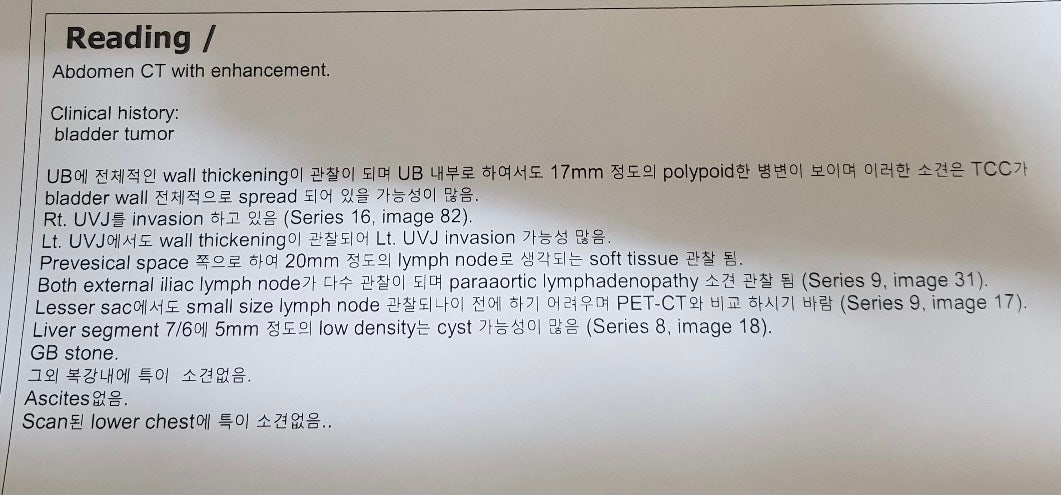 Reading /

Abdomen CT with enhancement.

Clinical history:
bladder tumor

UB에 전체적인 wall thickening이 관찰이 되며 UB 내부로 하여서도 17mm 정도의 polypoid한 병변이 보이며 이러한 소견은 TCC가 bladder wall 전체적으로 spread 되어 있을 가능성이 많음.
Rt. UVJ를 invasion 하고 있음 (Series 16, image 82).
Lt. UVJ에서도 wall thickening이 관찰되어 Lt. UVJ invasion 가능성 많음.
Prevesical space 쪽으로 하여 20mm 정도의 lymph node로 생각되는 soft tissue 관찰 됨.
Both external iliac lymph node가 다수 관찰이 되며 paraaortic lymphadenopathy 소견 관찰 됨 (Series 9, image 31).
Lesser sac에서도 small size lymph node 관찰되나이 전에 하기 어려우며 PET-CT와 비교 하시기 바람 (Series 9, image 17).
Liver segment 7/6에 5mm 정도의 low density는 cyst 가능성이 많음 (Series 8, image 18).
GB stone.
그외 복강내에 특이 소견없음.
Ascites없음.
Scan된 lower chest에 특이 소견없음..